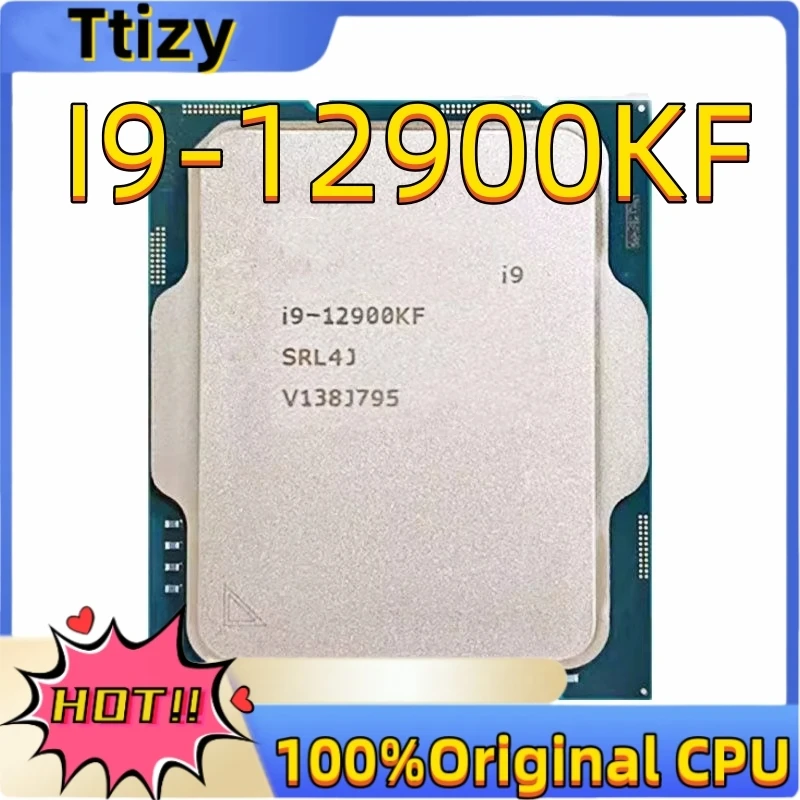 Ttizy

I9-12900KF

i9

i9-12900KF

SRL4J

V138J795

HOT!!

100%Original CPU